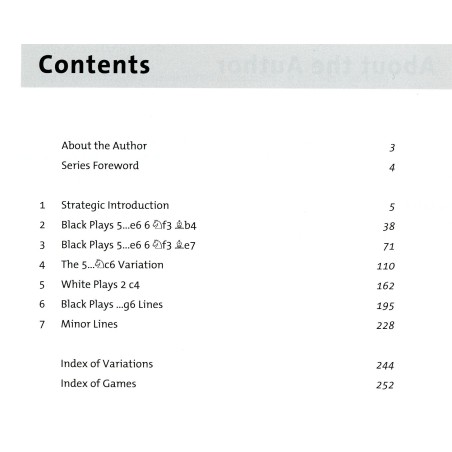 Contents

About the Author 3
Series Foreword 4

1 Strategic Introduction 5
2 Black Plays 5...e6 6 ♘f3 ♗b4 38
3 Black Plays 5...e6 6 ♘f3 ♗e7 71
4 The 5...♘c6 Variation 110
5 White Plays 2 c4 162
6 Black Plays ...g6 Lines 195
7 Minor Lines 228

Index of Variations 244
Index of Games 252